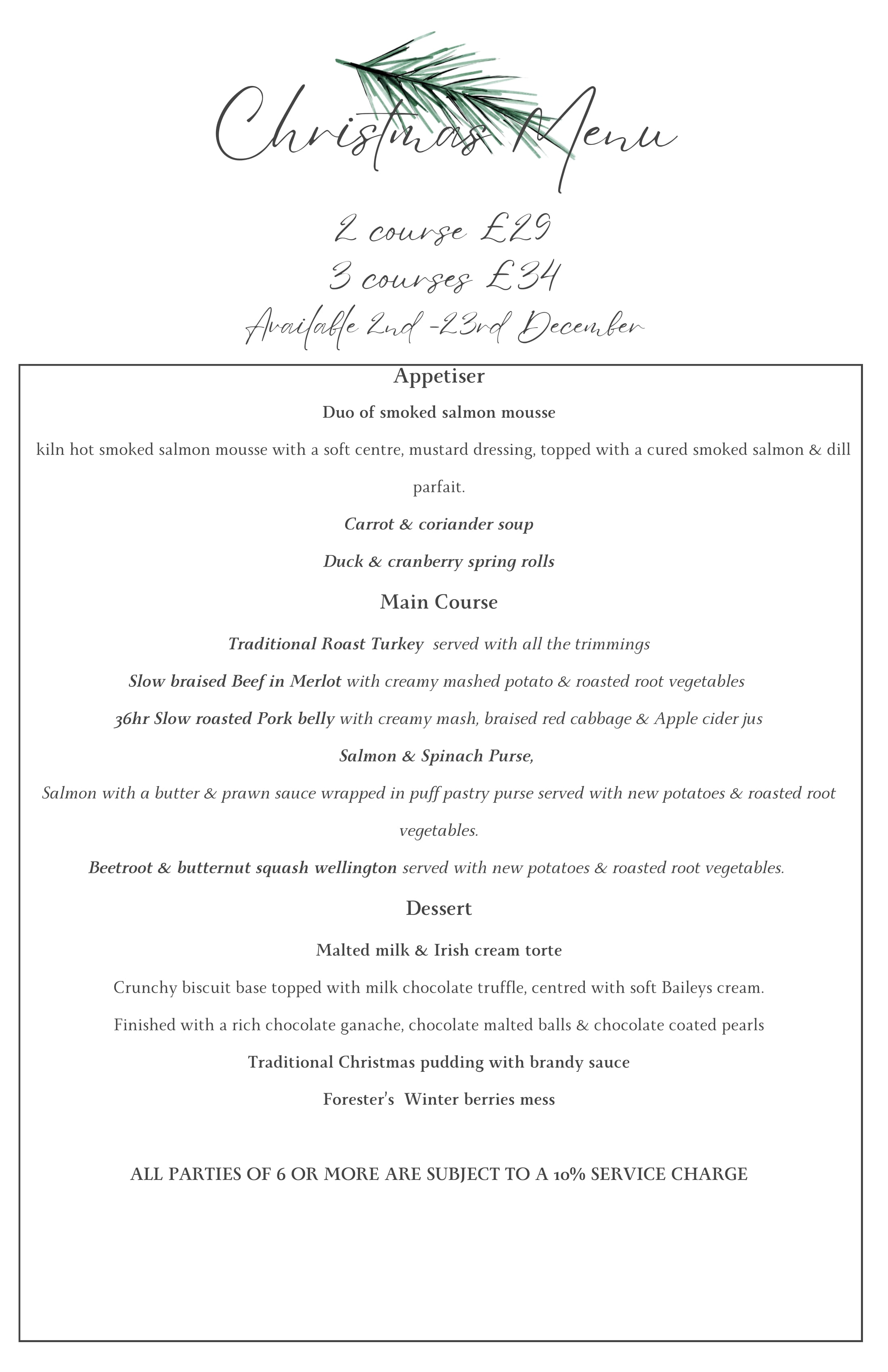 Christmas Menu

2 course £29
3 courses £34
Available 2nd -23rd December

Appetiser

Duo of smoked salmon mousse

kiln hot smoked salmon mousse with a soft centre, mustard dressing, topped with a cured smoked salmon & dill parfait.

Carrot & coriander soup

Duck & cranberry spring rolls

Main Course

Traditional Roast Turkey served with all the trimmings

Slow braised Beef in Merlot with creamy mashed potato & roasted root vegetables

36hr Slow roasted Pork belly with creamy mash, braised red cabbage & Apple cider jus

Salmon & Spinach Purse,

Salmon with a butter & prawn sauce wrapped in puff pastry purse served with new potatoes & roasted root vegetables.

Beetroot & butternut squash wellington served with new potatoes & roasted root vegetables.

Dessert

Malted milk & Irish cream torte

Crunchy biscuit base topped with milk chocolate truffle, centred with soft Baileys cream.

Finished with a rich chocolate ganache, chocolate malted balls & chocolate coated pearls

Traditional Christmas pudding with brandy sauce

Forester's Winter berries mess

ALL PARTIES OF 6 OR MORE ARE SUBJECT TO A 10% SERVICE CHARGE